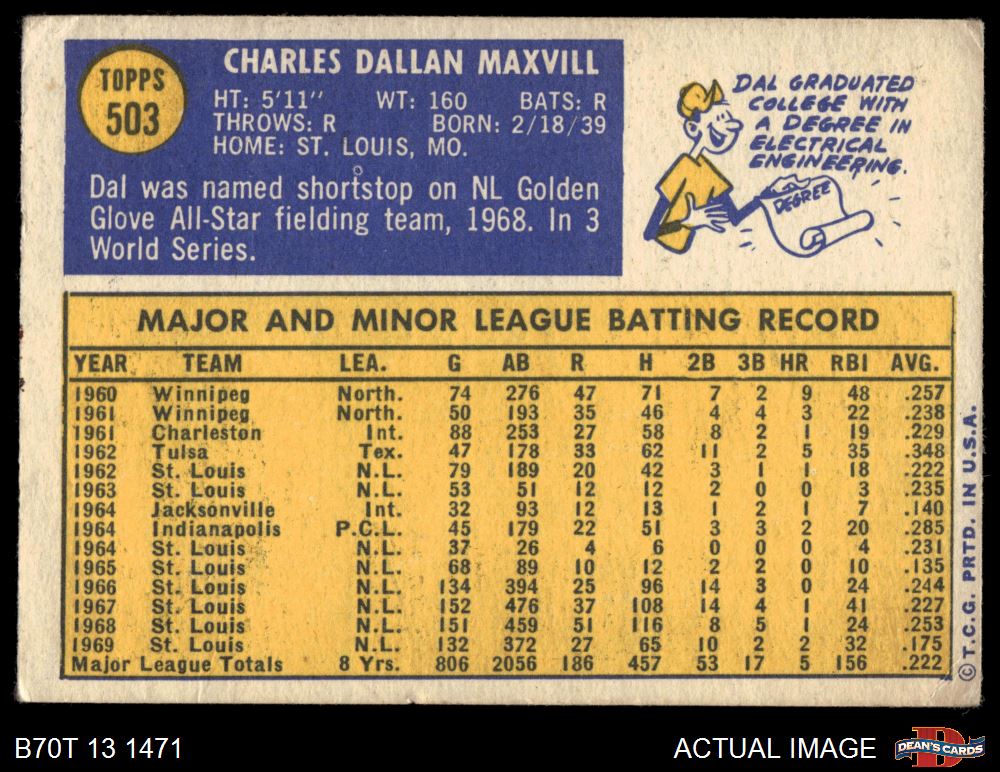 TOPPS
503

CHARLES DALLAN MAXVILL

HT: 5'11" WT: 160 BATS: R
THROWS: R BORN: 2/18/39
HOME: ST. LOUIS, MO.

Dal was named shortstop on NL Golden Glove All-Star fielding team, 1968. In 3 World Series.

DAL GRADUATED COLLEGE WITH A DEGREE IN ELECTRICAL ENGINEERING.

DEGREE

MAJOR AND MINOR LEAGUE BATTING RECORD

| YEAR | TEAM | LEA. | G | AB | R | H | 2B | 3B | HR | RBI | AVG. |
|---|---|---|---|---|---|---|---|---|---|---|---|
| 1960 | Winnipeg | North. | 74 | 276 | 47 | 71 | 7 | 2 | 9 | 48 | .257 |
| 1961 | Winnipeg | North. | 50 | 193 | 35 | 46 | 4 | 4 | 3 | 22 | .238 |
| 1961 | Charleston | Int. | 88 | 253 | 27 | 58 | 8 | 2 | 1 | 19 | .229 |
| 1962 | Tulsa | Tex. | 47 | 178 | 33 | 62 | 11 | 2 | 5 | 35 | .348 |
| 1962 | St. Louis | N.L. | 79 | 189 | 20 | 42 | 3 | 1 | 1 | 18 | .222 |
| 1963 | St. Louis | N.L. | 53 | 51 | 12 | 12 | 2 | 0 | 0 | 3 | .235 |
| 1964 | Jacksonville | Int. | 32 | 93 | 12 | 13 | 1 | 2 | 1 | 7 | .140 |
| 1964 | Indianapolis | P.C.L. | 45 | 179 | 22 | 51 | 3 | 3 | 2 | 20 | .285 |
| 1964 | St. Louis | N.L. | 37 | 26 | 4 | 6 | 0 | 0 | 0 | 4 | .231 |
| 1965 | St. Louis | N.L. | 68 | 89 | 10 | 12 | 2 | 2 | 0 | 10 | .135 |
| 1966 | St. Louis | N.L. | 134 | 394 | 25 | 96 | 14 | 3 | 0 | 24 | .244 |
| 1967 | St. Louis | N.L. | 152 | 476 | 37 | 108 | 14 | 4 | 1 | 41 | .227 |
| 1968 | St. Louis | N.L. | 151 | 459 | 51 | 116 | 8 | 5 | 1 | 24 | .253 |
| 1969 | St. Louis | N.L. | 132 | 372 | 27 | 65 | 10 | 2 | 2 | 32 | .175 |
| Major League Totals | | 8 Yrs. | 806 | 2056 | 186 | 457 | 53 | 17 | 5 | 156 | .222 |

© T.C.G. PRTD. IN U.S.A.

B70T 13 1471

ACTUAL IMAGE

DEAN'S CARDS